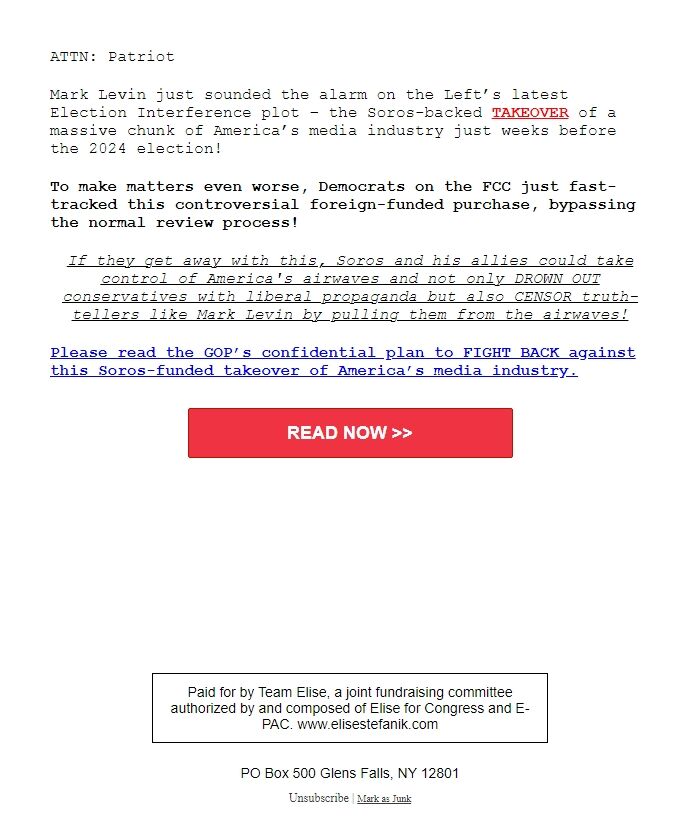 ATTN: Patriot

Mark Levin just sounded the alarm on the Left's latest Election Interference plot – the Soros-backed TAKEOVER of a massive chunk of America's media industry just weeks before the 2024 election!

To make matters even worse, Democrats on the FCC just fast-tracked this controversial foreign-funded purchase, bypassing the normal review process!

If they get away with this, Soros and his allies could take control of America's airwaves and not only DROWN OUT conservatives with liberal propaganda but also CENSOR truth-tellers like Mark Levin by pulling them from the airwaves!

Please read the GOP's confidential plan to FIGHT BACK against this Soros-funded takeover of America's media industry.

READ NOW >>

Paid for by Team Elise, a joint fundraising committee authorized by and composed of Elise for Congress and E-PAC. www.elisestefanik.com

PO Box 500 Glens Falls, NY 12801

Unsubscribe | Mark as Junk